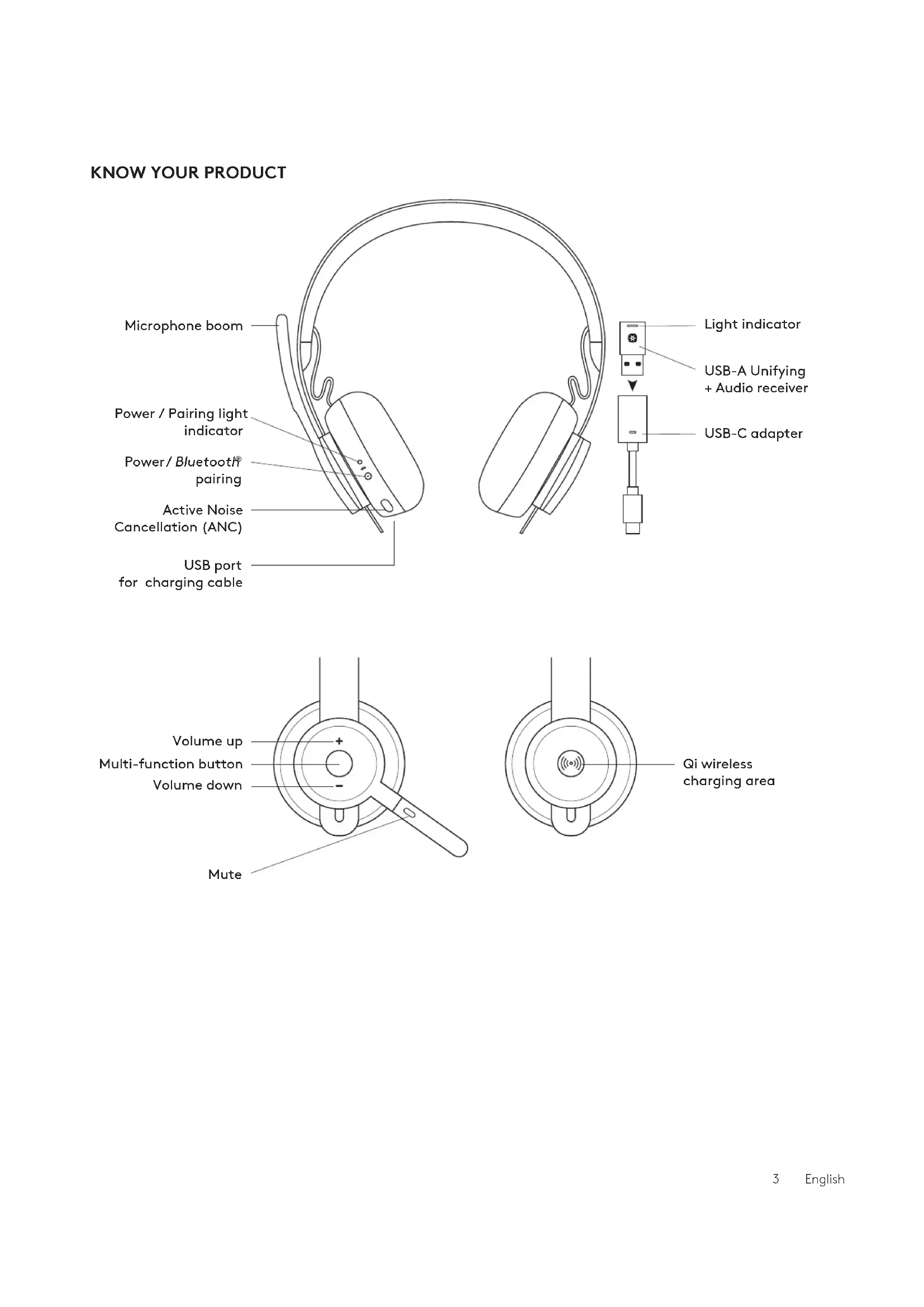 KNOW YOUR PRODUCT

Microphone boom

Power / Pairing light indicator

Power / Bluetooth® pairing

Active Noise Cancellation (ANC)

USB port for charging cable

Light indicator

USB-A Unifying + Audio receiver

USB-C adapter

Volume up

Multi-function button

Volume down

Mute

Qi wireless charging area

3 English